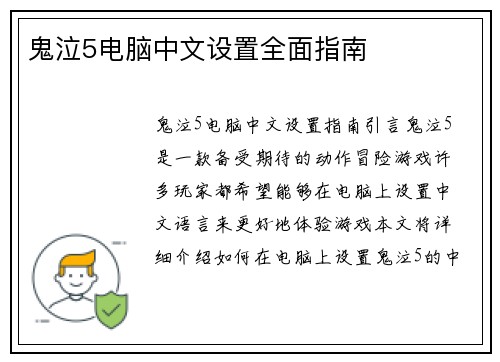 鬼泣5电脑中文设置全面指南

鬼泣5电脑中文设置指南引言鬼泣5是一款备受期待的动作冒险游戏许多玩家都希望能够在电脑上设置中文语言来更好地体验游戏本文将详细介绍如何在电脑上设置鬼泣5的中